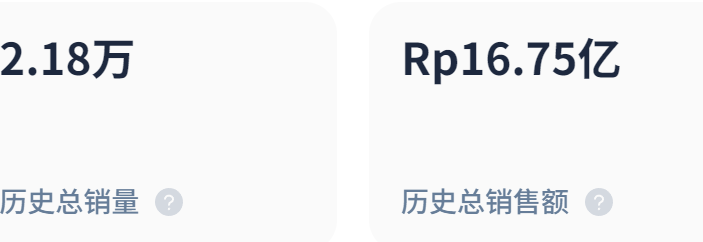 2.18万

历史总销量 ?

Rp16.75亿

历史总销售额 ?